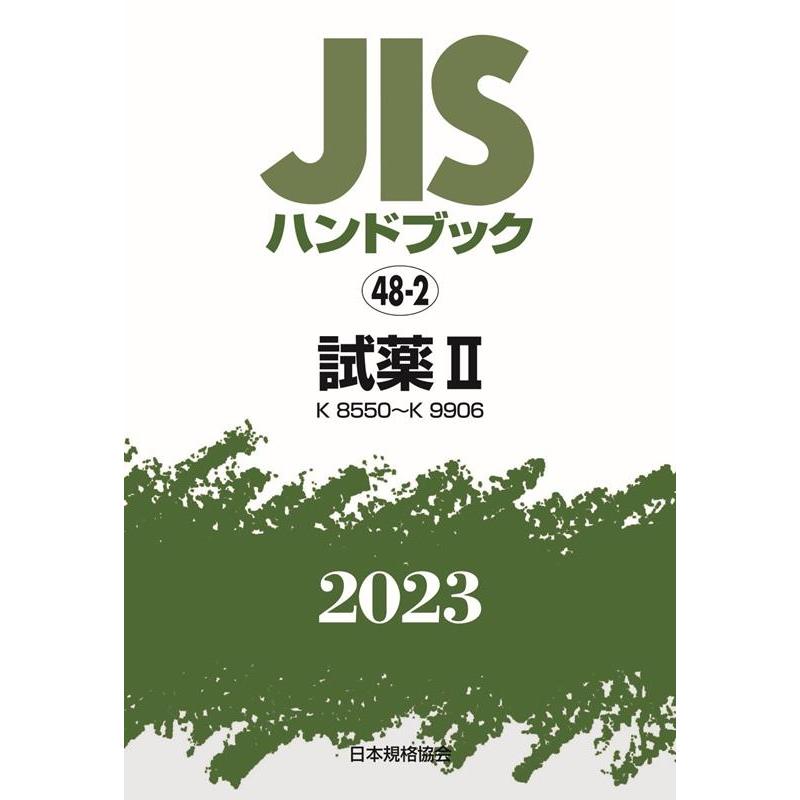 JIS
ハンドブック
48-2
試薬 II
K 8550～K 9906

2023

日本規格協会